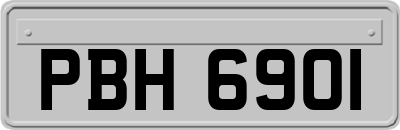 PBH 6901